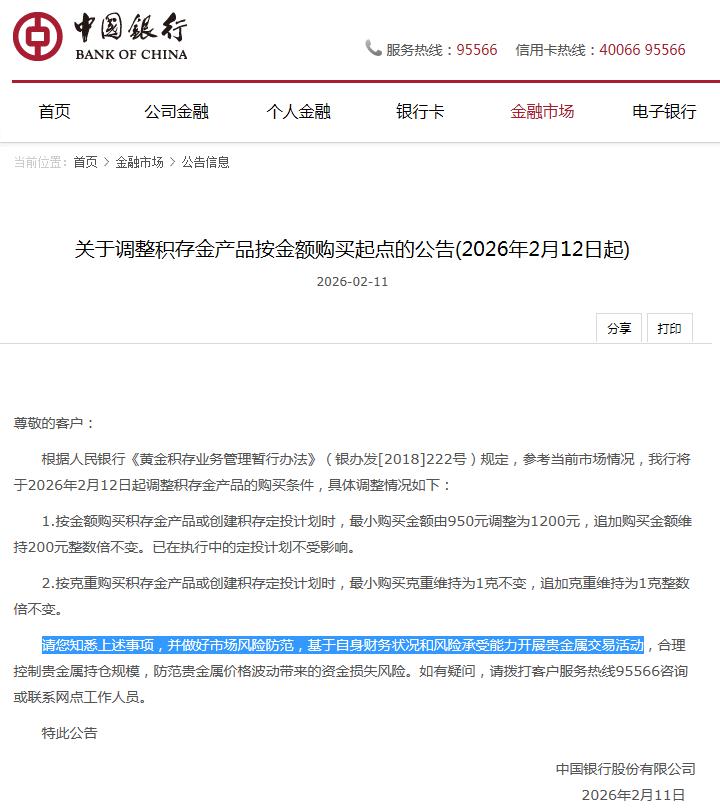 中国银行
BANK OF CHINA

服务热线：95566　信用卡热线：40066 95566

首页　公司金融　个人金融　银行卡　金融市场　电子银行

当前位置：首页 > 金融市场 > 公告信息

关于调整积存金产品按金额购买起点的公告(2026年2月12日起)

2026-02-11

分享　打印

尊敬的客户：

根据人民银行《黄金积存业务管理暂行办法》（银办发[2018]222号）规定，参考当前市场情况，我行将于2026年2月12日起调整积存金产品的购买条件，具体调整情况如下：

1.按金额购买积存金产品或创建积存定投计划时，最小购买金额由950元调整为1200元，追加购买金额维持200元整数倍不变。已在执行中的定投计划不受影响。

2.按克重购买积存金产品或创建积存定投计划时，最小购买克重维持为1克不变，追加克重维持为1克整数倍不变。

请您知悉上述事项，并做好市场风险防范，基于自身财务状况和风险承受能力开展贵金属交易活动，合理控制贵金属持仓规模，防范贵金属价格波动带来的资金损失风险。如有疑问，请拨打客户服务热线95566咨询或联系网点工作人员。

特此公告

中国银行股份有限公司
2026年2月11日